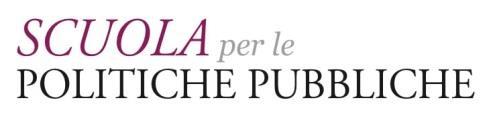 SCUOLA per le
POLITICHE PUBBLICHE